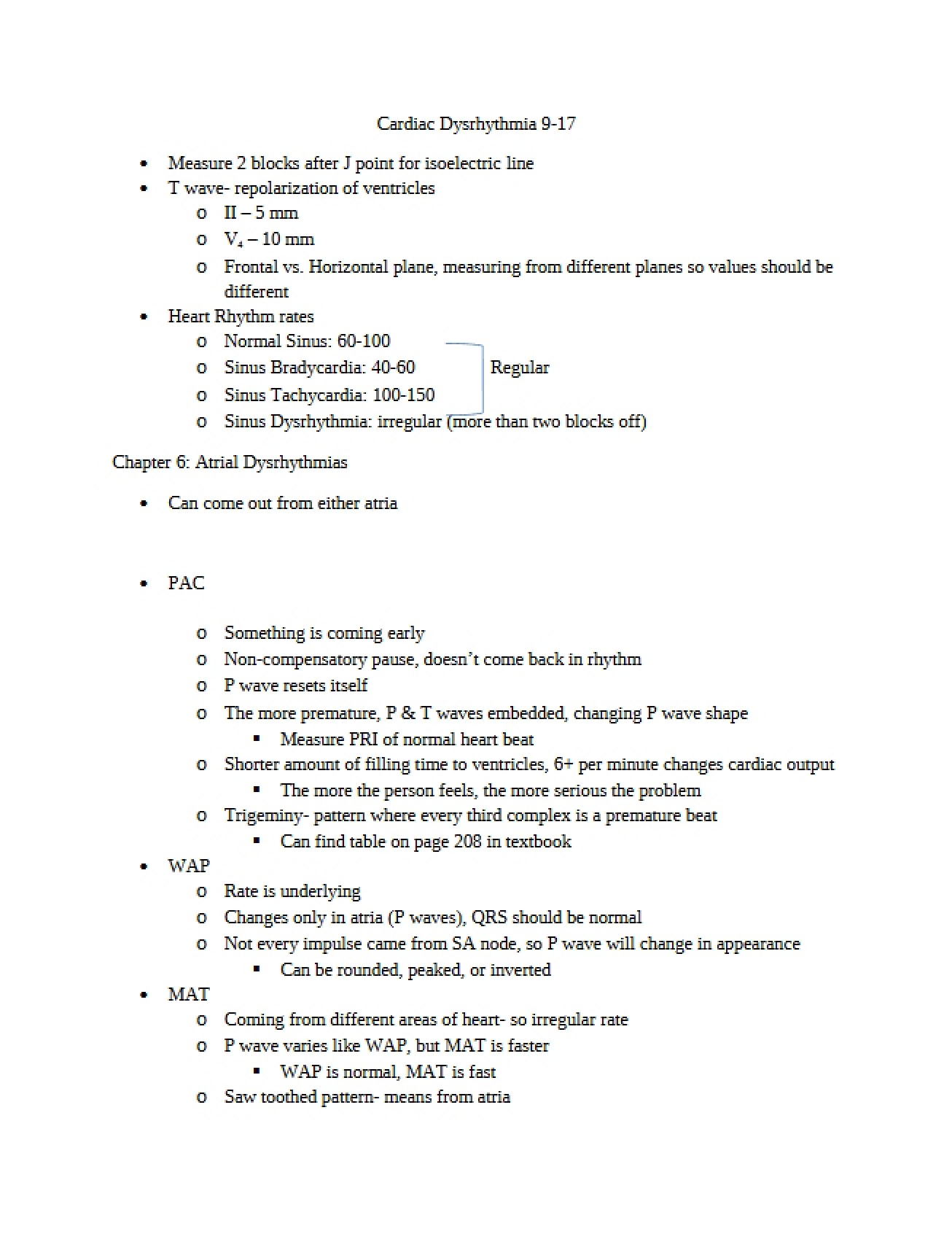 Cardiac Dysrhythmia 9-17

• Measure 2 blocks after J point for isoelectric line
• T wave- repolarization of ventricles
o II – 5 mm
o $V_4$ – 10 mm
o Frontal vs. Horizontal plane, measuring from different planes so values should be different
• Heart Rhythm rates
o Normal Sinus: 60-100
o Sinus Bradycardia: 40-60
o Sinus Tachycardia: 100-150
o Sinus Dysrhythmia: irregular (more than two blocks off)

Regular

Chapter 6: Atrial Dysrhythmias

• Can come out from either atria

• PAC

o Something is coming early
o Non-compensatory pause, doesn't come back in rhythm
o P wave resets itself
o The more premature, P & T waves embedded, changing P wave shape
▪ Measure PRI of normal heart beat
o Shorter amount of filling time to ventricles, 6+ per minute changes cardiac output
▪ The more the person feels, the more serious the problem
o Trigeminy- pattern where every third complex is a premature beat
▪ Can find table on page 208 in textbook
• WAP
o Rate is underlying
o Changes only in atria (P waves), QRS should be normal
o Not every impulse came from SA node, so P wave will change in appearance
▪ Can be rounded, peaked, or inverted
• MAT
o Coming from different areas of heart- so irregular rate
o P wave varies like WAP, but MAT is faster
▪ WAP is normal, MAT is fast
o Saw toothed pattern- means from atria